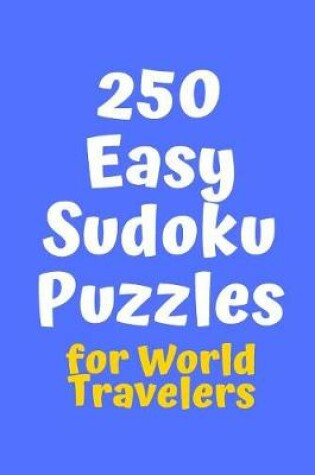 250
Easy
Sudoku
Puzzles
for World
Travelers